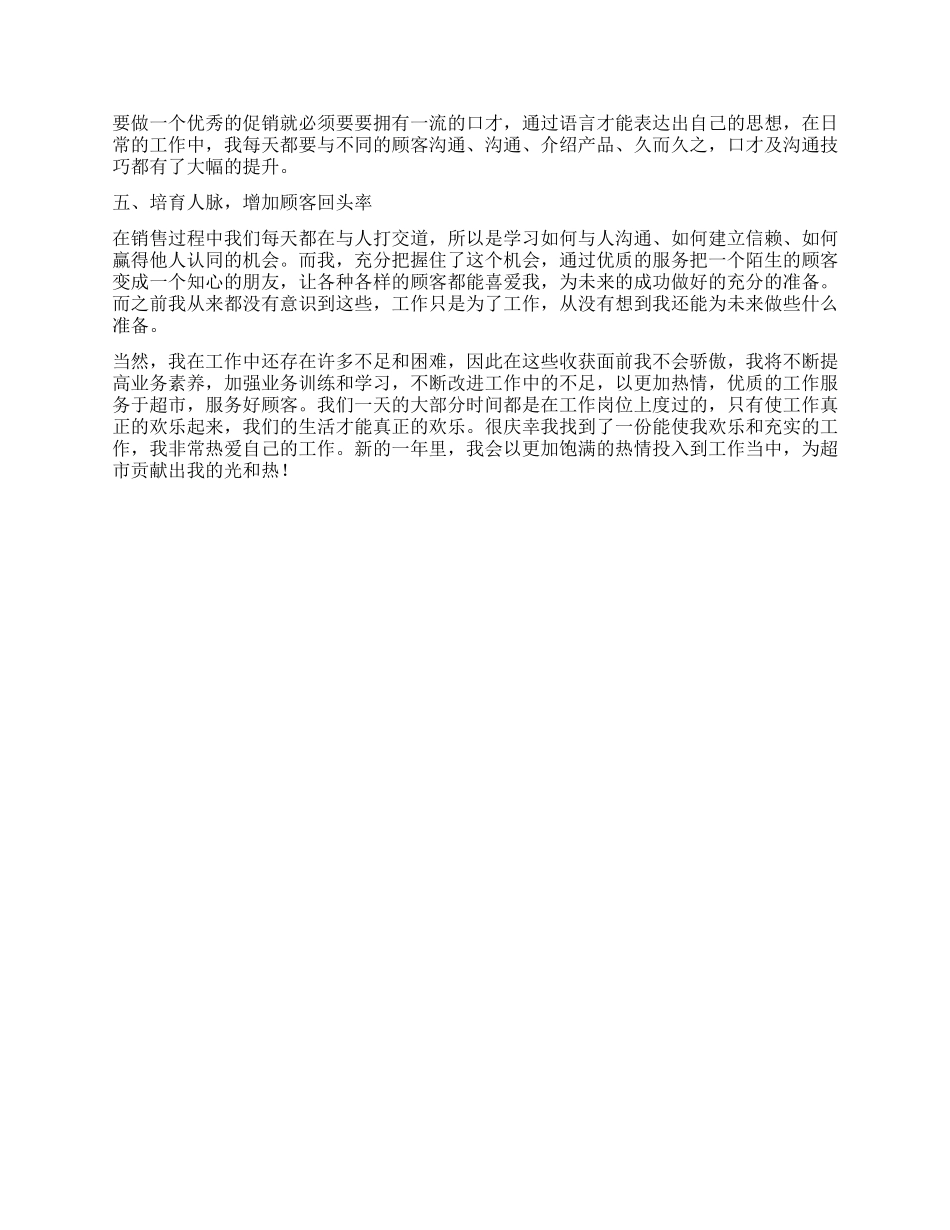 要做一个优秀的促销就必须要要拥有一流的口才，通过语言才能表达出自己的思想，在日常的工作中，我每天都要与不同的顾客沟通、沟通、介绍产品、久而久之，口才及沟通技巧都有了大幅的提升。

五、培育人脉，增加顾客回头率

在销售过程中我们每天都在与人打交道，所以是学习如何与人沟通、如何建立信赖、如何赢得他人认同的机会。而我，充分把握住了这个机会，通过优质的服务把一个陌生的顾客变成一个知心的朋友，让各种各样的顾客都能喜爱我，为未来的成功做好的充分的准备。而之前我从来都没有意识到这些，工作只是为了工作，从没有想到我还能为未来做些什么准备。

当然，我在工作中还存在许多不足和困难，因此在这些收获面前我不会骄傲，我将不断提高业务素养，加强业务训练和学习，不断改进工作中的不足，以更加热情，优质的工作服务于超市，服务好顾客。我们一天的大部分时间都是在工作岗位上度过的，只有使工作真正的欢乐起来，我们的生活才能真正的欢乐。很庆幸我找到了一份能使我欢乐和充实的工作，我非常热爱自己的工作。新的一年里，我会以更加饱满的热情投入到工作当中，为超市贡献出我的光和热！